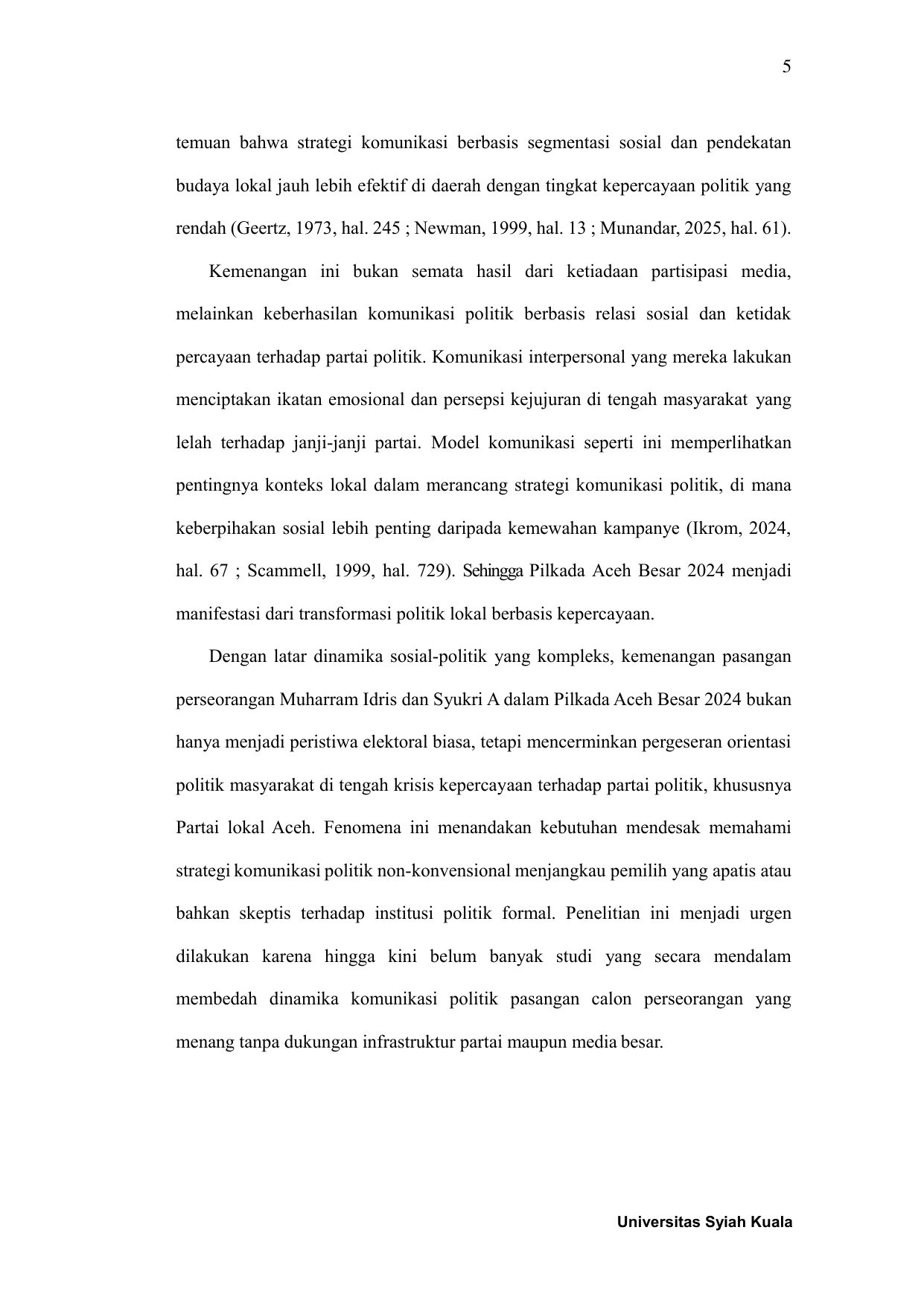 5

temuan bahwa strategi komunikasi berbasis segmentasi sosial dan pendekatan budaya lokal jauh lebih efektif di daerah dengan tingkat kepercayaan politik yang rendah (Geertz, 1973, hal. 245 ; Newman, 1999, hal. 13 ; Munandar, 2025, hal. 61).

Kemenangan ini bukan semata hasil dari ketiadaan partisipasi media, melainkan keberhasilan komunikasi politik berbasis relasi sosial dan ketidak percayaan terhadap partai politik. Komunikasi interpersonal yang mereka lakukan menciptakan ikatan emosional dan persepsi kejujuran di tengah masyarakat yang lelah terhadap janji-janji partai. Model komunikasi seperti ini memperlihatkan pentingnya konteks lokal dalam merancang strategi komunikasi politik, di mana keberpihakan sosial lebih penting daripada kemewahan kampanye (Ikrom, 2024, hal. 67 ; Scammell, 1999, hal. 729). Sehingga Pilkada Aceh Besar 2024 menjadi manifestasi dari transformasi politik lokal berbasis kepercayaan.

Dengan latar dinamika sosial-politik yang kompleks, kemenangan pasangan perseorangan Muharram Idris dan Syukri A dalam Pilkada Aceh Besar 2024 bukan hanya menjadi peristiwa elektoral biasa, tetapi mencerminkan pergeseran orientasi politik masyarakat di tengah krisis kepercayaan terhadap partai politik, khususnya Partai lokal Aceh. Fenomena ini menandakan kebutuhan mendesak memahami strategi komunikasi politik non-konvensional menjangkau pemilih yang apatis atau bahkan skeptis terhadap institusi politik formal. Penelitian ini menjadi urgen dilakukan karena hingga kini belum banyak studi yang secara mendalam membedah dinamika komunikasi politik pasangan calon perseorangan yang menang tanpa dukungan infrastruktur partai maupun media besar.

Universitas Syiah Kuala